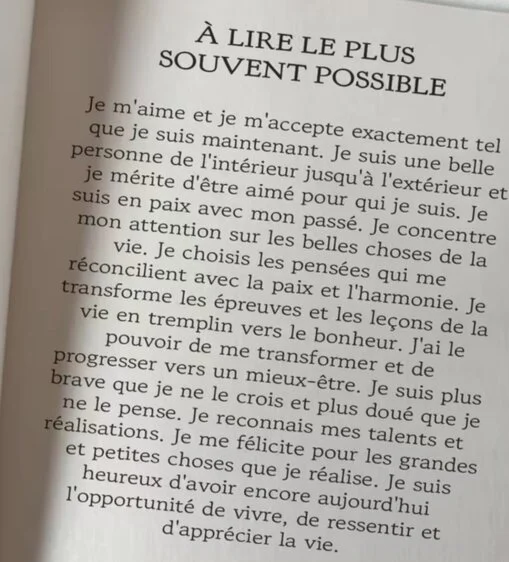 À LIRE LE PLUS SOUVENT POSSIBLE

Je m'aime et je m'accepte exactement tel que je suis maintenant. Je suis une belle personne de l'intérieur jusqu'à l'extérieur et je mérite d'être aimé pour qui je suis. Je suis en paix avec mon passé. Je concentre mon attention sur les belles choses de la vie. Je choisis les pensées qui me réconcilient avec la paix et l'harmonie. Je transforme les épreuves et les leçons de la vie en tremplin vers le bonheur. J'ai le pouvoir de me transformer et de progresser vers un mieux-être. Je suis plus brave que je ne le crois et plus doué que je ne le pense. Je reconnais mes talents et réalisations. Je me félicite pour les grandes et petites choses que je réalise. Je suis heureux d'avoir encore aujourd'hui l'opportunité de vivre, de ressentir et d'apprécier la vie.